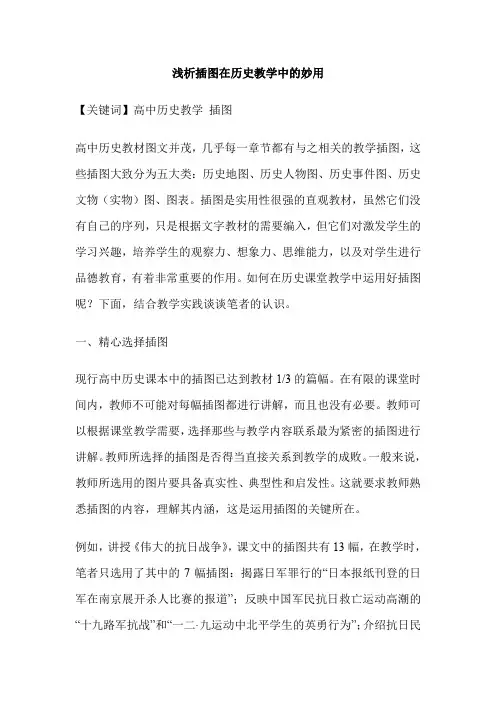 浅析插图在历史教学中的妙用

【关键词】高中历史教学 插图

高中历史教材图文并茂，几乎每一章节都有与之相关的教学插图，这些插图大致分为五大类：历史地图、历史人物图、历史事件图、历史文物（实物）图、图表。插图是实用性很强的直观教材，虽然它们没有自己的序列，只是根据文字教材的需要编入，但它们对激发学生的学习兴趣，培养学生的观察力、想象力、思维能力，以及对学生进行品德教育，有着非常重要的作用。如何在历史课堂教学中运用好插图呢？下面，结合教学实践谈谈笔者的认识。

一、精心选择插图

现行高中历史课本中的插图已达到教材 1/3 的篇幅。在有限的课堂时间内，教师不可能对每幅插图都进行讲解，而且也没有必要。教师可以根据课堂教学需要，选择那些与教学内容联系最为紧密的插图进行讲解。教师所选择的插图是否得当直接关系到教学的成败。一般来说，教师所选用的图片要具备真实性、典型性和启发性。这就要求教师熟悉插图的内容，理解其内涵，这是运用插图的关键所在。

例如，讲授《伟大的抗日战争》，课文中的插图共有 13 幅，在教学时，笔者只选用了其中的 7 幅插图：揭露日军罪行的“日本报纸刊登的日军在南京展开杀人比赛的报道”；反映中国军民抗日救亡运动高潮的“十九路军抗战”和“一二·九运动中北平学生的英勇行为”；介绍抗日民